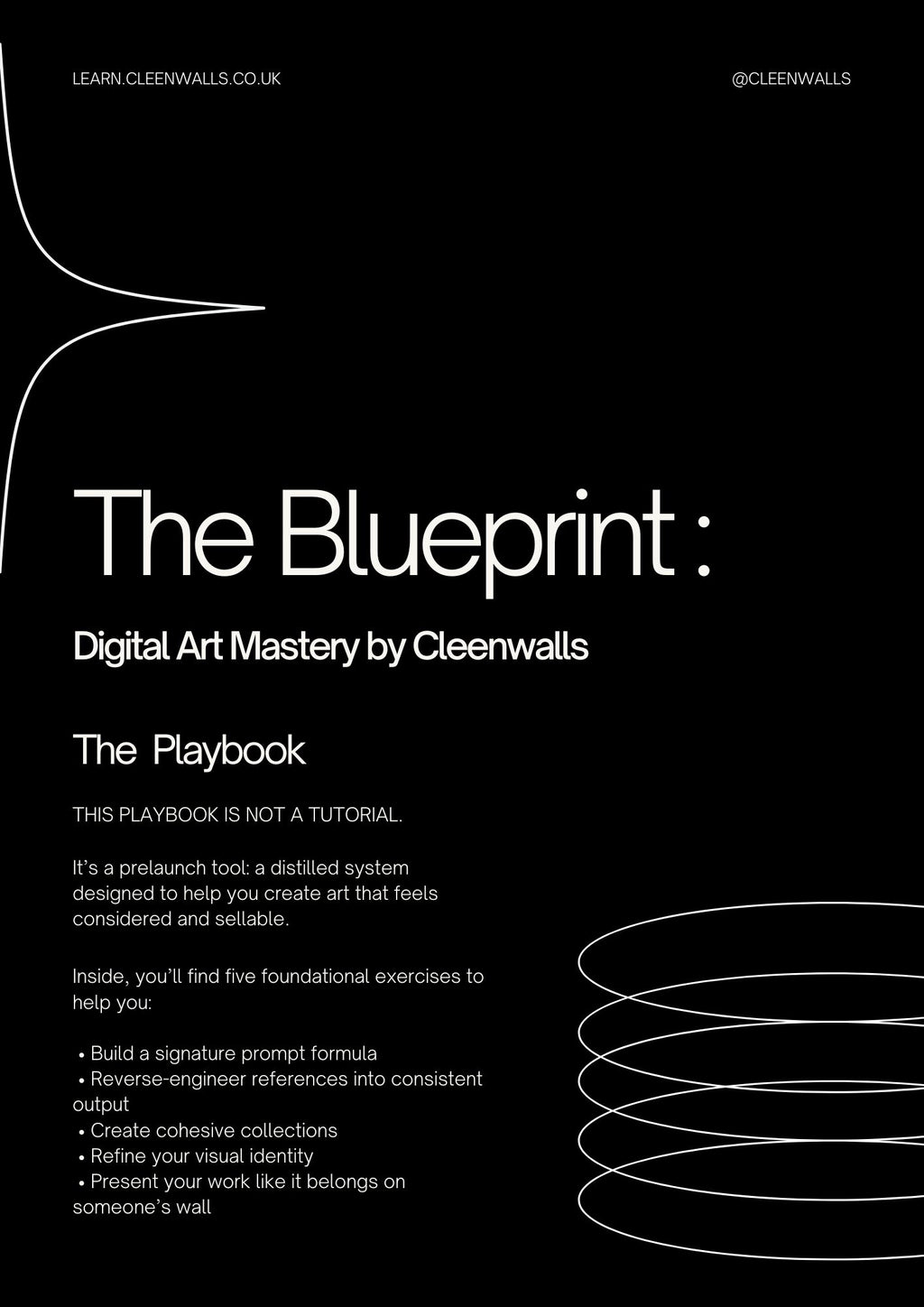 LEARN.CLEENWALLS.CO.UK

@CLEENWALLS

The Blueprint :

Digital Art Mastery by Cleenwalls

The Playbook

THIS PLAYBOOK IS NOT A TUTORIAL.

It's a prelaunch tool: a distilled system designed to help you create art that feels considered and sellable.

Inside, you'll find five foundational exercises to help you:

• Build a signature prompt formula
• Reverse-engineer references into consistent output
• Create cohesive collections
• Refine your visual identity
• Present your work like it belongs on someone's wall